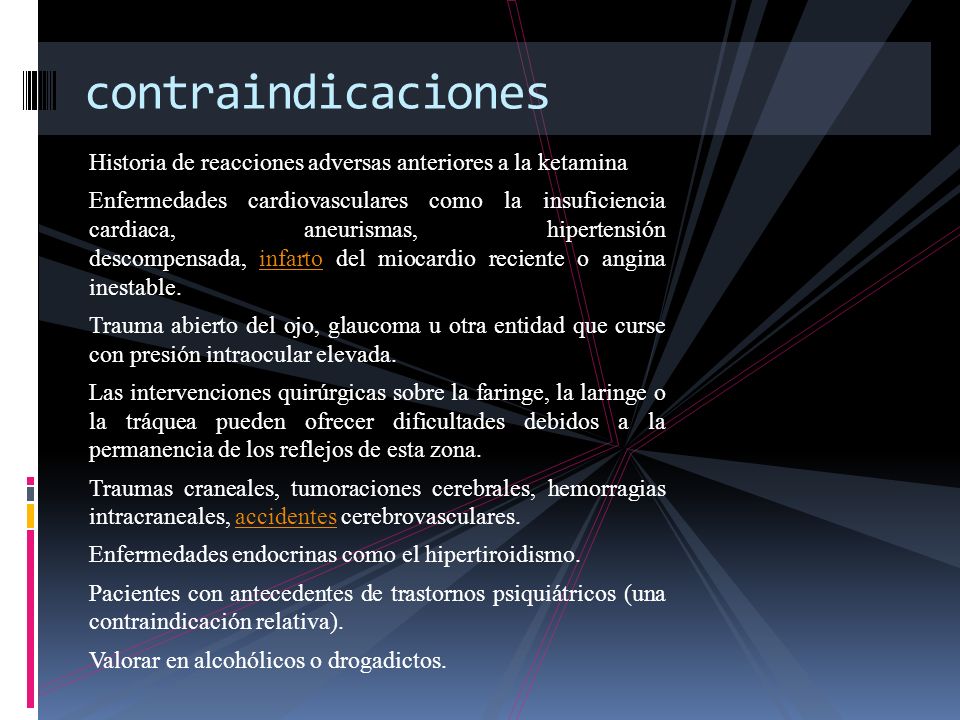 contraindicaciones

Historia de reacciones adversas anteriores a la ketamina

Enfermedades cardiovasculares como la insuficiencia cardiaca, aneurismas, hipertensión descompensada, infarto del miocardio reciente o angina inestable.

Trauma abierto del ojo, glaucoma u otra entidad que curse con presión intraocular elevada.

Las intervenciones quirúrgicas sobre la faringe, la laringe o la tráquea pueden ofrecer dificultades debidos a la permanencia de los reflejos de esta zona.

Traumas craneales, tumoraciones cerebrales, hemorragias intracraneales, accidentes cerebrovasculares.

Enfermedades endocrinas como el hipertiroidismo.

Pacientes con antecedentes de trastornos psiquiátricos (una contraindicación relativa).

Valorar en alcohólicos o drogadictos.